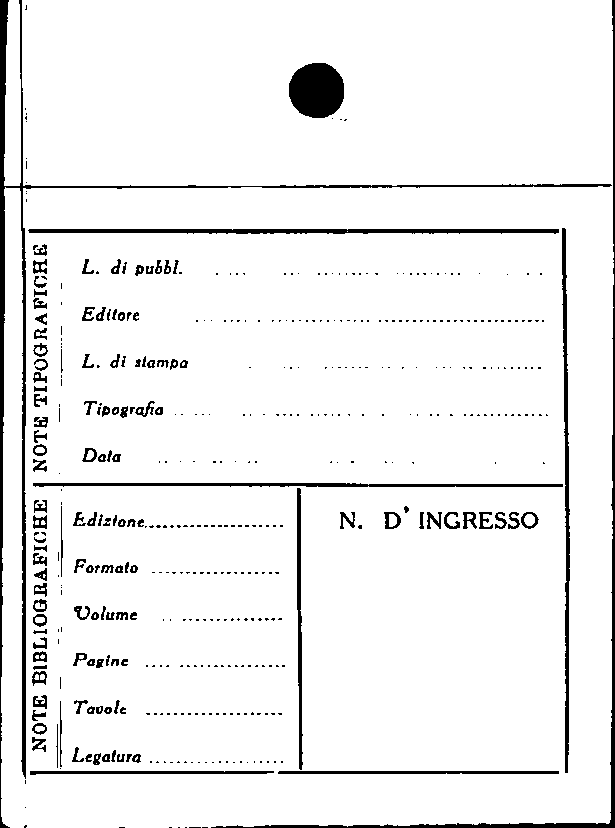 NOTE TIPOGRAFICHE

L. di pubbl. ____

Editore ____

L. di stampa ____

Tipografia ____

Data ____

NOTE BIBLIOGRAFICHE

Edizione ____

Formato ____

Volume ____

Pagine ____

Tavole ____

Legatura ____

N. D' INGRESSO